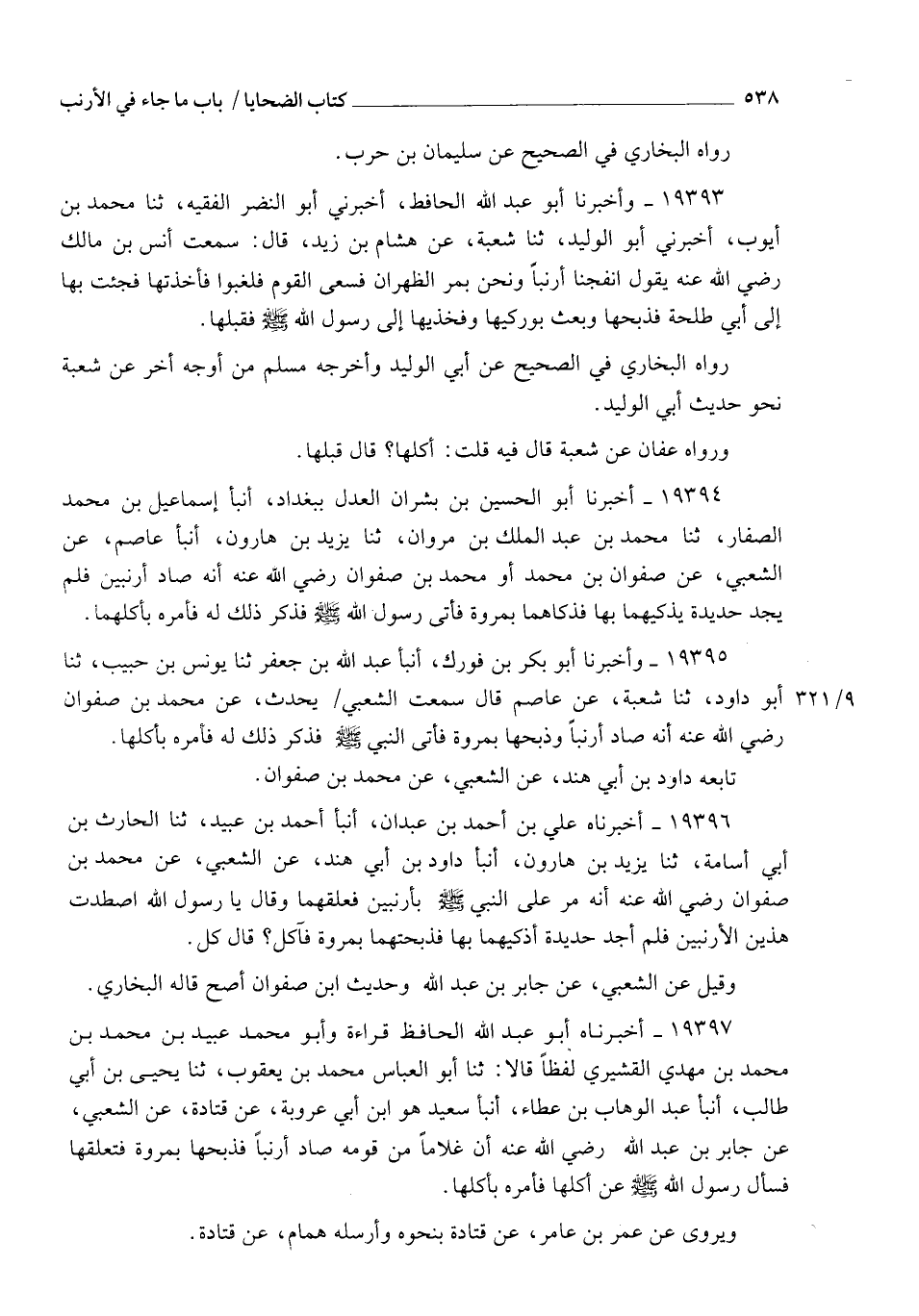 ٥٣٨ كتاب الضحايا / باب ما جاء في الأرنب

رواه البخاري في الصحيح عن سليمان بن حرب.

١٩٣٩٣ ـ وأخبرنا أبو عبد الله الحافظ، أخبرني أبو النضر الفقيه، ثنا محمد بن أيوب، أخبرني أبو الوليد، ثنا شعبة، عن هشام بن زيد، قال: سمعت أنس بن مالك رضي الله عنه يقول انفجنا أرنباً ونحن بمر الظهران فسعى القوم فلغبوا فأخذتها فجئت بها إلى أبي طلحة فذبحها وبعث بوركيها وفخذيها إلى رسول الله ﷺ فقبلها.

رواه البخاري في الصحيح عن أبي الوليد وأخرجه مسلم من أوجه أخر عن شعبة نحو حديث أبي الوليد.

ورواه عفان عن شعبة قال فيه قلت: أكلها؟ قال قبلها.

١٩٣٩٤ ـ أخبرنا أبو الحسين بن بشران العدل ببغداد، أنبأ إسماعيل بن محمد الصفار، ثنا محمد بن عبد الملك بن مروان، ثنا يزيد بن هارون، أنبأ عاصم، عن الشعبي، عن صفوان بن محمد أو محمد بن صفوان رضي الله عنه أنه صاد أرنبين فلم يجد حديدة يذكيهما بها فذكاهما بمروة فأتى رسول الله ﷺ فذكر ذلك له فأمره بأكلهما.

١٩٣٩٥ ـ وأخبرنا أبو بكر بن فورك، أنبأ عبد الله بن جعفر ثنا يونس بن حبيب، ثنا أبو داود، ثنا شعبة، عن عاصم قال سمعت الشعبي/ يحدث، عن محمد بن صفوان رضي الله عنه أنه صاد أرنباً وذبحها بمروة فأتى النبي ﷺ فذكر ذلك له فأمره بأكلها.

٣٢١/٩

تابعه داود بن أبي هند، عن الشعبي، عن محمد بن صفوان.

١٩٣٩٦ ـ أخبرناه علي بن أحمد بن عبدان، أنبأ أحمد بن عبيد، ثنا الحارث بن أبي أسامة، ثنا يزيد بن هارون، أنبأ داود بن أبي هند، عن الشعبي، عن محمد بن صفوان رضي الله عنه أنه مر على النبي ﷺ بأرنبين فعلقهما وقال يا رسول الله اصطدت هذين الأرنبين فلم أجد حديدة أذكيهما بها فذبحتهما بمروة فآكل؟ قال كل.

وقيل عن الشعبي، عن جابر بن عبد الله وحديث ابن صفوان أصح قاله البخاري.

١٩٣٩٧ ـ أخبرناه أبو عبد الله الحافظ قراءة وأبو محمد عبيد بن محمد بن محمد بن مهدي القشيري لفظاً قالا: ثنا أبو العباس محمد بن يعقوب، ثنا يحيى بن أبي طالب، أنبأ عبد الوهاب بن عطاء، أنبأ سعيد هو ابن أبي عروبة، عن قتادة، عن الشعبي، عن جابر بن عبد الله رضي الله عنه أن غلاماً من قومه صاد أرنباً فذبحها بمروة فتعلقها فسأل رسول الله ﷺ عن أكلها فأمره بأكلها.

ويروى عن عمر بن عامر، عن قتادة بنحوه وأرسله همام، عن قتادة.